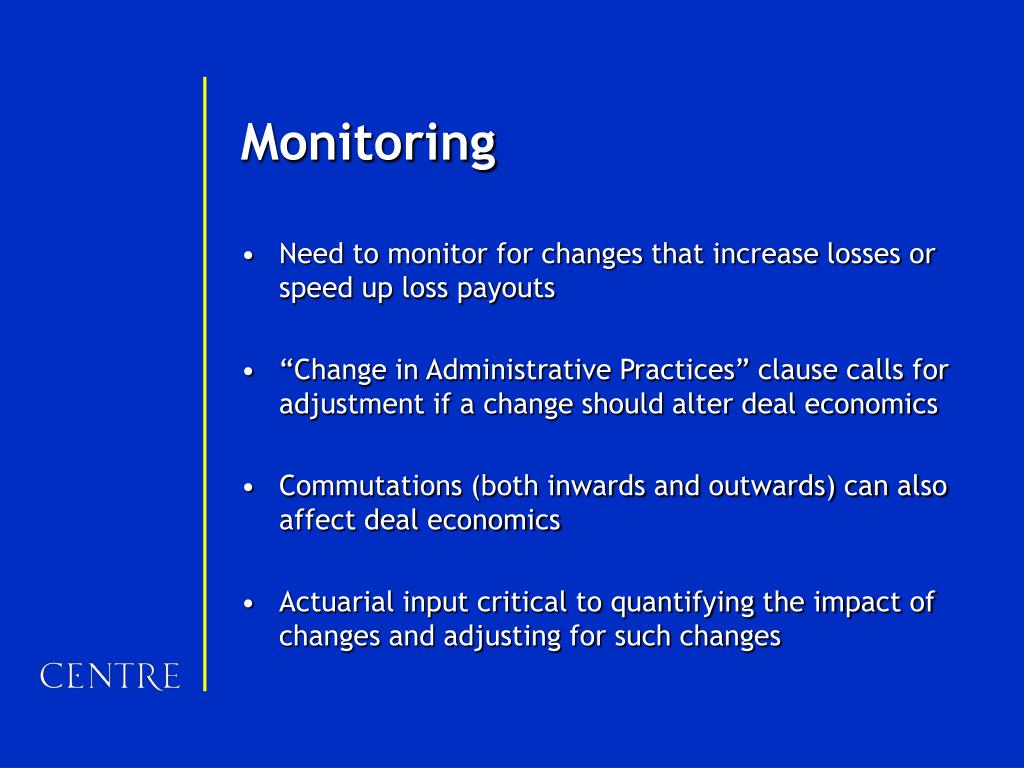 Monitoring

• Need to monitor for changes that increase losses or speed up loss payouts

• “Change in Administrative Practices” clause calls for adjustment if a change should alter deal economics

• Commutations (both inwards and outwards) can also affect deal economics

• Actuarial input critical to quantifying the impact of changes and adjusting for such changes

CENTRE